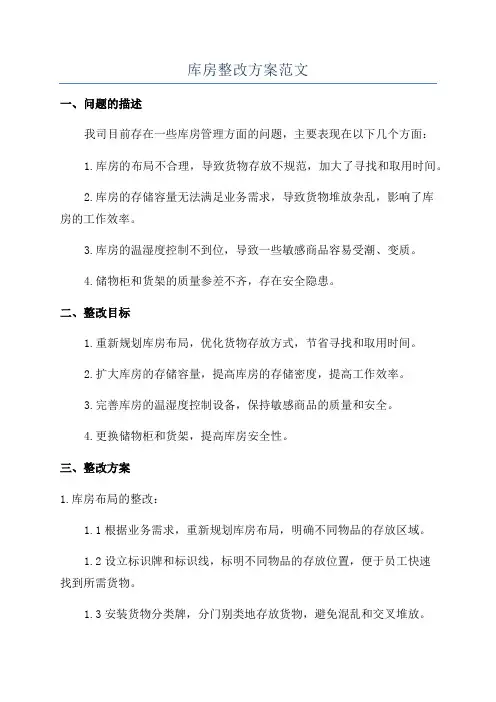 库房整改方案范文

一、问题的描述

我司目前存在一些库房管理方面的问题，主要表现在以下几个方面：

1.库房的布局不合理，导致货物存放不规范，加大了寻找和取用时间。

2.库房的存储容量无法满足业务需求，导致货物堆放杂乱，影响了库房的工作效率。

3.库房的温湿度控制不到位，导致一些敏感商品容易受潮、变质。

4.储物柜和货架的质量参差不齐，存在安全隐患。

二、整改目标

1.重新规划库房布局，优化货物存放方式，节省寻找和取用时间。

2.扩大库房的存储容量，提高库房的存储密度，提高工作效率。

3.完善库房的温湿度控制设备，保持敏感商品的质量和安全。

4.更换储物柜和货架，提高库房安全性。

三、整改方案

1.库房布局的整改：

1.1 根据业务需求，重新规划库房布局，明确不同物品的存放区域。

1.2 设立标识牌和标识线，标明不同物品的存放位置，便于员工快速找到所需货物。

1.3 安装货物分类牌，分门别类地存放货物，避免混乱和交叉堆放。